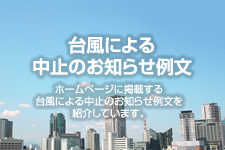 台風による
中止のお知らせ例文

ホームページに掲載する
台風による中止のお知らせ例文を
紹介しています。